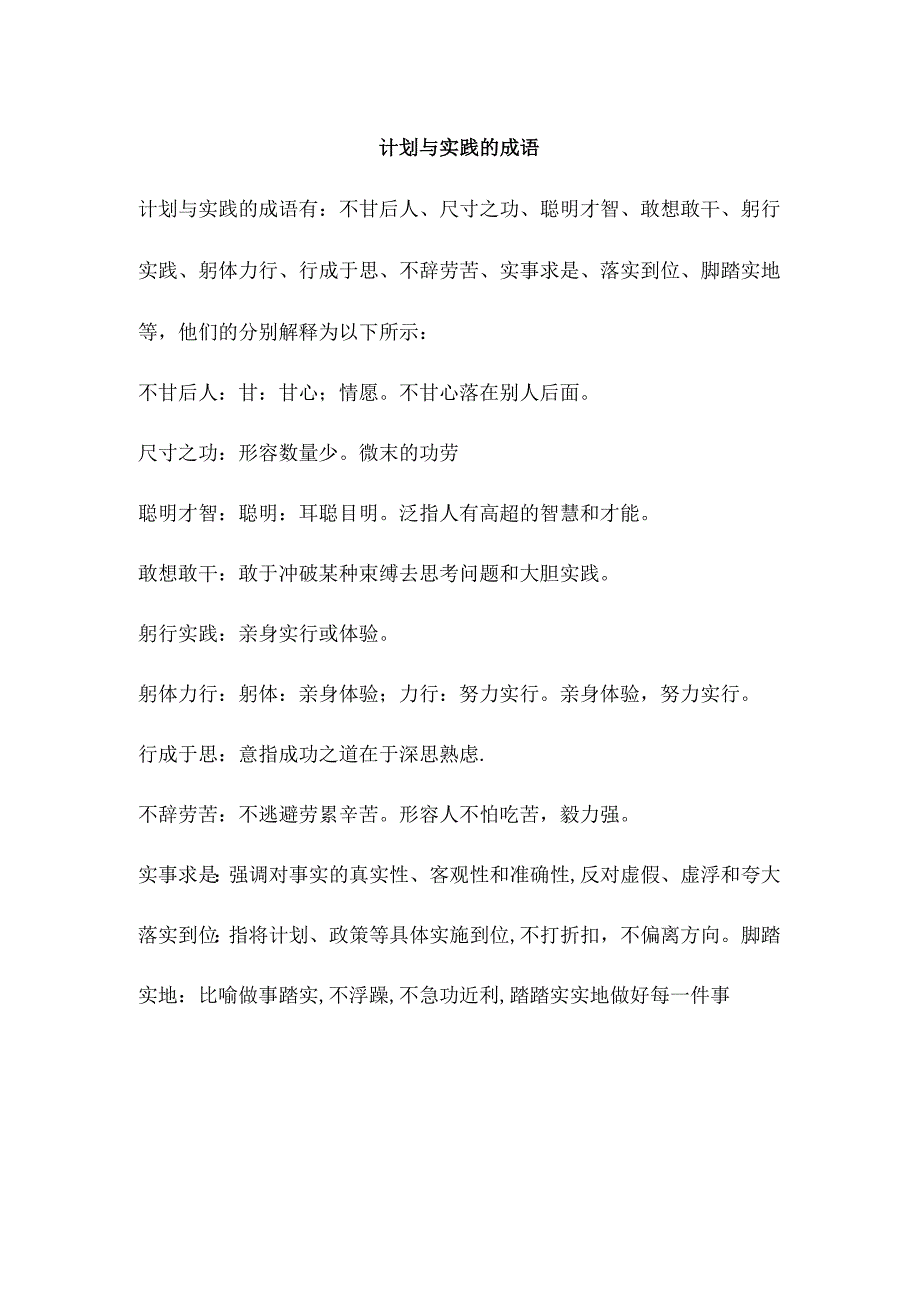 计划与实践的成语

计划与实践的成语有：不甘后人、尺寸之功、聪明才智、敢想敢干、躬行实践、躬体力行、行成于思、不辞劳苦、实事求是、落实到位、脚踏实地等，他们的分别解释为以下所示：

不甘后人：甘：甘心；情愿。不甘心落在别人后面。

尺寸之功：形容数量少。微末的功劳

聪明才智：聪明：耳聪目明。泛指人有高超的智慧和才能。

敢想敢干：敢于冲破某种束缚去思考问题和大胆实践。

躬行实践：亲身实行或体验。

躬体力行：躬体：亲身体验；力行：努力实行。亲身体验，努力实行。

行成于思：意指成功之道在于深思熟虑.

不辞劳苦：不逃避劳累辛苦。形容人不怕吃苦，毅力强。

实事求是：强调对事实的真实性、客观性和准确性,反对虚假、虚浮和夸大

落实到位：指将计划、政策等具体实施到位,不打折扣，不偏离方向。脚踏实地：比喻做事踏实,不浮躁,不急功近利,踏踏实实地做好每一件事